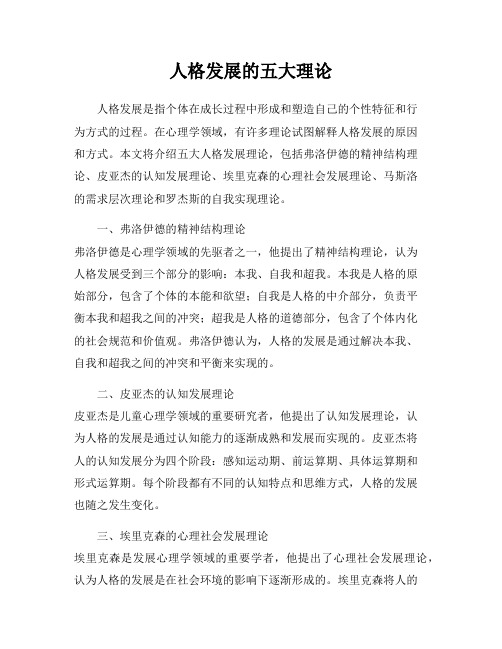 人格发展的五大理论

人格发展是指个体在成长过程中形成和塑造自己的个性特征和行为方式的过程。在心理学领域，有许多理论试图解释人格发展的原因和方式。本文将介绍五大人格发展理论，包括弗洛伊德的精神结构理论、皮亚杰的认知发展理论、埃里克森的心理社会发展理论、马斯洛的需求层次理论和罗杰斯的自我实现理论。

一、弗洛伊德的精神结构理论
弗洛伊德是心理学领域的先驱者之一，他提出了精神结构理论，认为人格发展受到三个部分的影响：本我、自我和超我。本我是人格的原始部分，包含了个体的本能和欲望；自我是人格的中介部分，负责平衡本我和超我之间的冲突；超我是人格的道德部分，包含了个体内化的社会规范和价值观。弗洛伊德认为，人格的发展是通过解决本我、自我和超我之间的冲突和平衡来实现的。

二、皮亚杰的认知发展理论
皮亚杰是儿童心理学领域的重要研究者，他提出了认知发展理论，认为人格的发展是通过认知能力的逐渐成熟和发展而实现的。皮亚杰将人的认知发展分为四个阶段：感知运动期、前运算期、具体运算期和形式运算期。每个阶段都有不同的认知特点和思维方式，人格的发展也随之发生变化。

三、埃里克森的心理社会发展理论
埃里克森是发展心理学领域的重要学者，他提出了心理社会发展理论，认为人格的发展是在社会环境的影响下逐渐形成的。埃里克森将人的